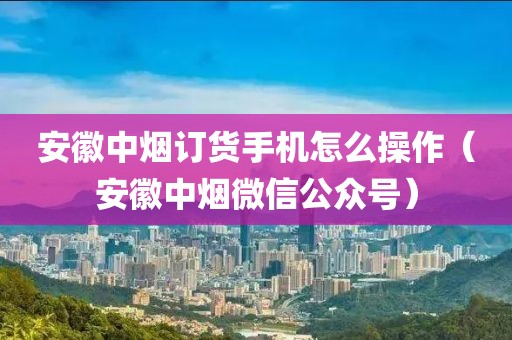 安徽中烟订货手机怎么操作（安徽中烟微信公众号）